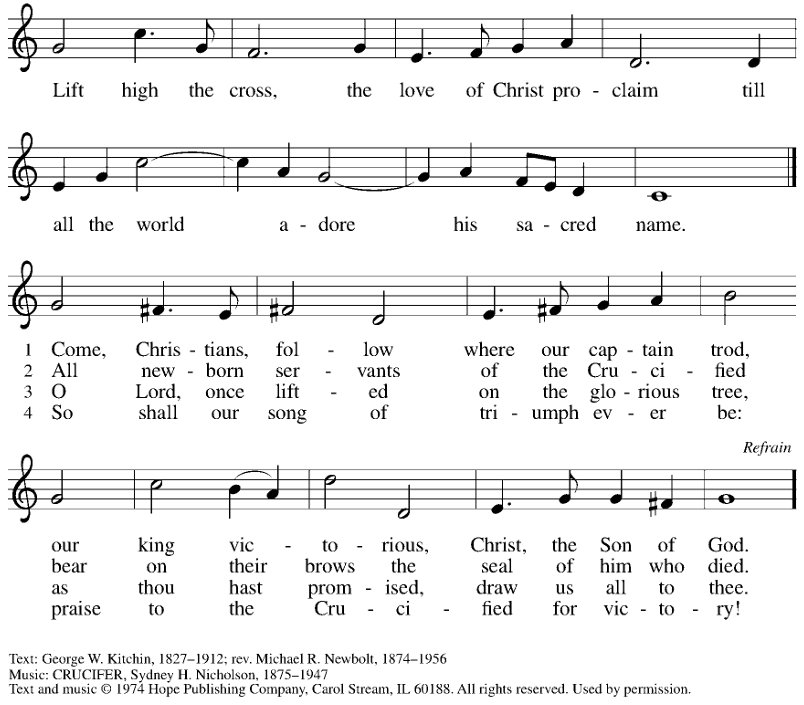 Lift high the cross, the love of Christ pro - claim till all the world a - dore his sa - cred name.

1 Come, Chris - tians, fol - low where our cap - tain trod,
2 All new - born ser - vants of the Cru - ci - fied
3 O Lord, once lift - ed on the glo - rious tree,
4 So shall our song of tri - umph ev - er be:

Refrain

our king vic - to - rious, Christ, the Son of God.
bear on their brows the seal of him who died.
as thou hast prom - ised, draw us all to thee.
praise to the Cru - ci - fied for vic - to - ry!

Text: George W. Kitchin, 1827–1912; rev. Michael R. Newbolt, 1874–1956
Music: CRUCIFER, Sydney H. Nicholson, 1875–1947
Text and music © 1974 Hope Publishing Company, Carol Stream, IL 60188. All rights reserved. Used by permission.